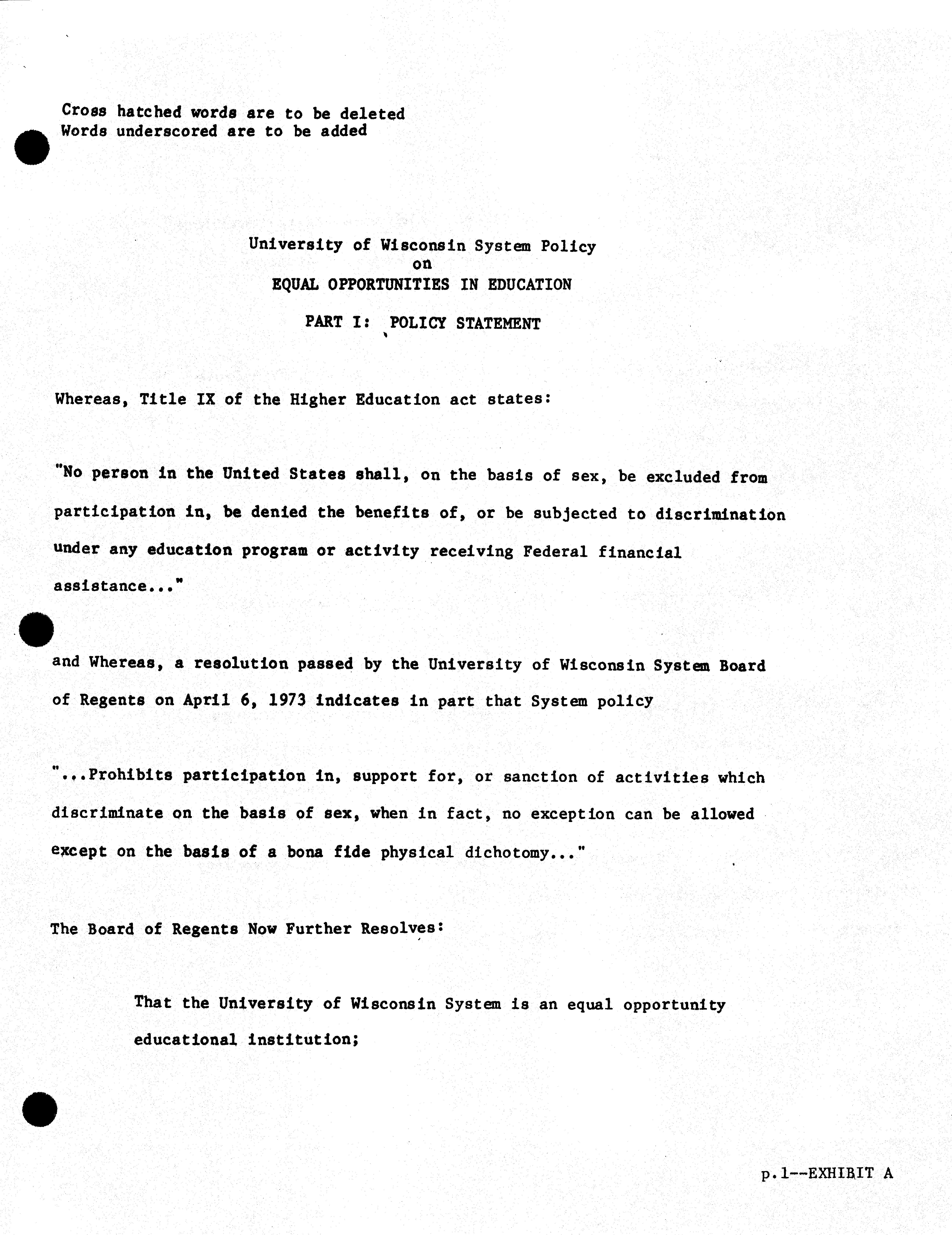 Cross hatched words are to be deleted
Words underscored are to be added

University of Wisconsin System Policy
on
EQUAL OPPORTUNITIES IN EDUCATION

PART I: POLICY STATEMENT

Whereas, Title IX of the Higher Education act states:

"No person in the United States shall, on the basis of sex, be excluded from participation in, be denied the benefits of, or be subjected to discrimination under any education program or activity receiving Federal financial assistance..."

and Whereas, a resolution passed by the University of Wisconsin System Board of Regents on April 6, 1973 indicates in part that System policy

"...Prohibits participation in, support for, or sanction of activities which discriminate on the basis of sex, when in fact, no exception can be allowed except on the basis of a bona fide physical dichotomy..."

The Board of Regents Now Further Resolves:

That the University of Wisconsin System is an equal opportunity educational institution;

p.1--EXHIBIT A